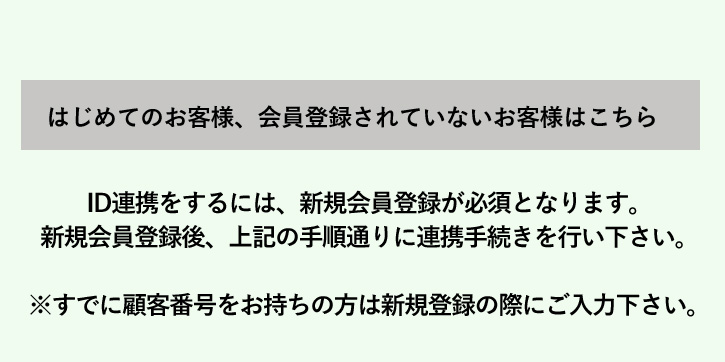 はじめてのお客様、会員登録されていないお客様はこちら

ID連携をするには、新規会員登録が必須となります。
新規会員登録後、上記の手順通りに連携手続きを行い下さい。

※すでに顧客番号をお持ちの方は新規登録の際にご入力下さい。